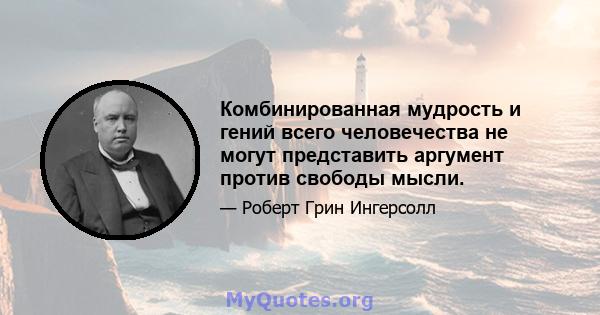 Комбинированная мудрость и гений всего человечества не могут представить аргумент против свободы мысли.

— Роберт Грин Ингерсолл

MyQuotes.org